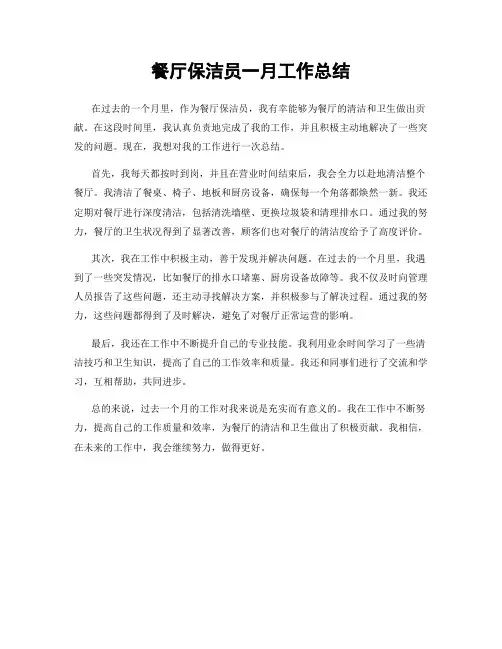 餐厅保洁员一月工作总结

在过去的一个月里，作为餐厅保洁员，我有幸能够为餐厅的清洁和卫生做出贡献。在这段时间里，我认真负责地完成了我的工作，并且积极主动地解决了一些突发的问题。现在，我想对我的工作进行一次总结。

首先，我每天都按时到岗，并且在营业时间结束后，我会全力以赴地清洁整个餐厅。我清洁了餐桌、椅子、地板和厨房设备，确保每一个角落都焕然一新。我还定期对餐厅进行深度清洁，包括清洗墙壁、更换垃圾袋和清理排水口。通过我的努力，餐厅的卫生状况得到了显著改善，顾客们也对餐厅的清洁度给予了高度评价。

其次，我在工作中积极主动，善于发现并解决问题。在过去的一个月里，我遇到了一些突发情况，比如餐厅的排水口堵塞、厨房设备故障等。我不仅及时向管理人员报告了这些问题，还主动寻找解决方案，并积极参与了解决过程。通过我的努力，这些问题都得到了及时解决，避免了对餐厅正常运营的影响。

最后，我还在工作中不断提升自己的专业技能。我利用业余时间学习了一些清洁技巧和卫生知识，提高了自己的工作效率和质量。我还和同事们进行了交流和学习，互相帮助，共同进步。

总的来说，过去一个月的工作对我来说是充实而有意义的。我在工作中不断努力，提高自己的工作质量和效率，为餐厅的清洁和卫生做出了积极贡献。我相信，在未来的工作中，我会继续努力，做得更好。